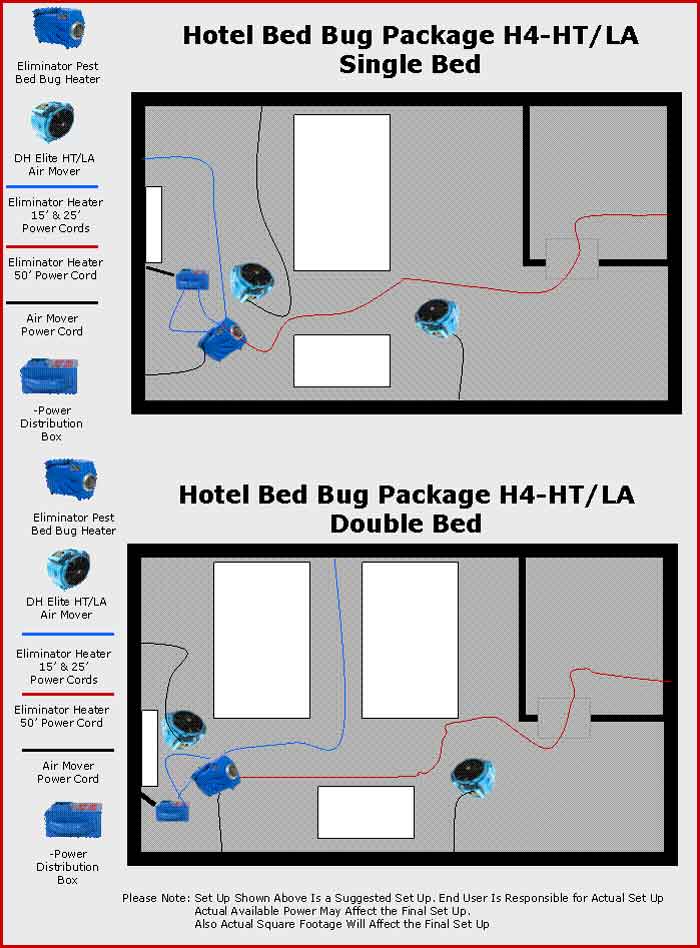 Eliminator Pest Bed Bug Heater

DH Elite HT/LA Air Mover

Eliminator Heater 15' & 25' Power Cords

Eliminator Heater 50' Power Cord

Air Mover Power Cord

-Power Distribution Box

Hotel Bed Bug Package H4-HT/LA
Single Bed

Eliminator Pest Bed Bug Heater

DH Elite HT/LA Air Mover

Eliminator Heater 15' & 25' Power Cords

Eliminator Heater 50' Power Cord

Air Mover Power Cord

-Power Distribution Box

Hotel Bed Bug Package H4-HT/LA
Double Bed

Please Note: Set Up Shown Above Is a Suggested Set Up. End User Is Responsible for Actual Set Up
Actual Available Power May Affect the Final Set Up.
Also Actual Square Footage Will Affect the Final Set Up